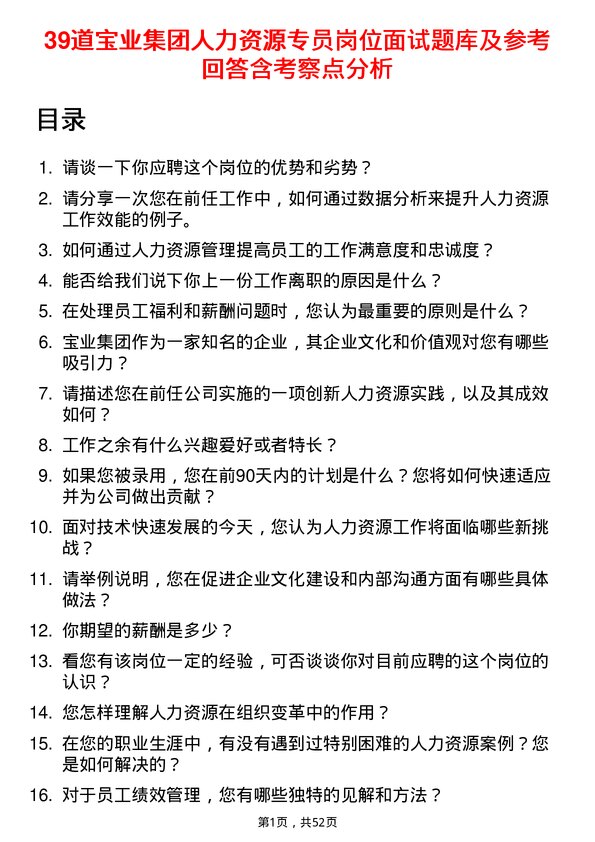 39道宝业集团人力资源专员岗位面试题库及参考回答含考察点分析

目录

1. 请谈一下你应聘这个岗位的优势和劣势？

2. 请分享一次您在前任工作中，如何通过数据分析来提升人力资源工作效能的例子。

3. 如何通过人力资源管理提高员工的工作满意度和忠诚度？

4. 能否给我们说下你上一份工作离职的原因是什么？

5. 在处理员工福利和薪酬问题时，您认为最重要的原则是什么？

6. 宝业集团作为一家知名的企业，其企业文化和价值观对您有哪些吸引力？

7. 请描述您在前任公司实施的一项创新人力资源实践，以及其成效如何？

8. 工作之余有什么兴趣爱好或者特长？

9. 如果您被录用，您在前90天内的计划是什么？您将如何快速适应并为公司做出贡献？

10. 面对技术快速发展的今天，您认为人力资源工作将面临哪些新挑战？

11. 请举例说明，您在促进企业文化建设和内部沟通方面有哪些具体做法？

12. 你期望的薪酬是多少？

13. 看您有该岗位一定的经验，可否谈谈你对目前应聘的这个岗位的认识？

14. 您怎样理解人力资源在组织变革中的作用？

15. 在您的职业生涯中，有没有遇到过特别困难的人力资源案例？您是如何解决的？

16. 对于员工绩效管理，您有哪些独特的见解和方法？

第1页，共52页